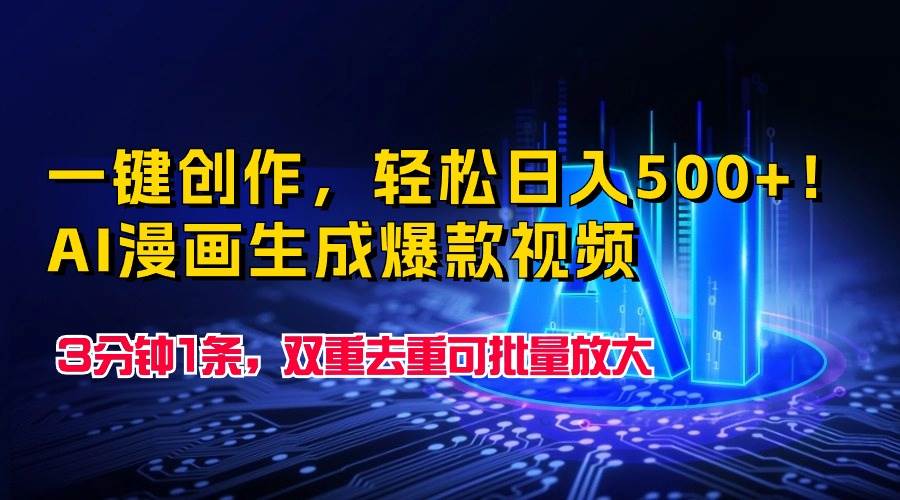 一键创作，轻松日入500+！
AI漫画生成爆款视频

3分钟1条，双重去重可批量放大

AI